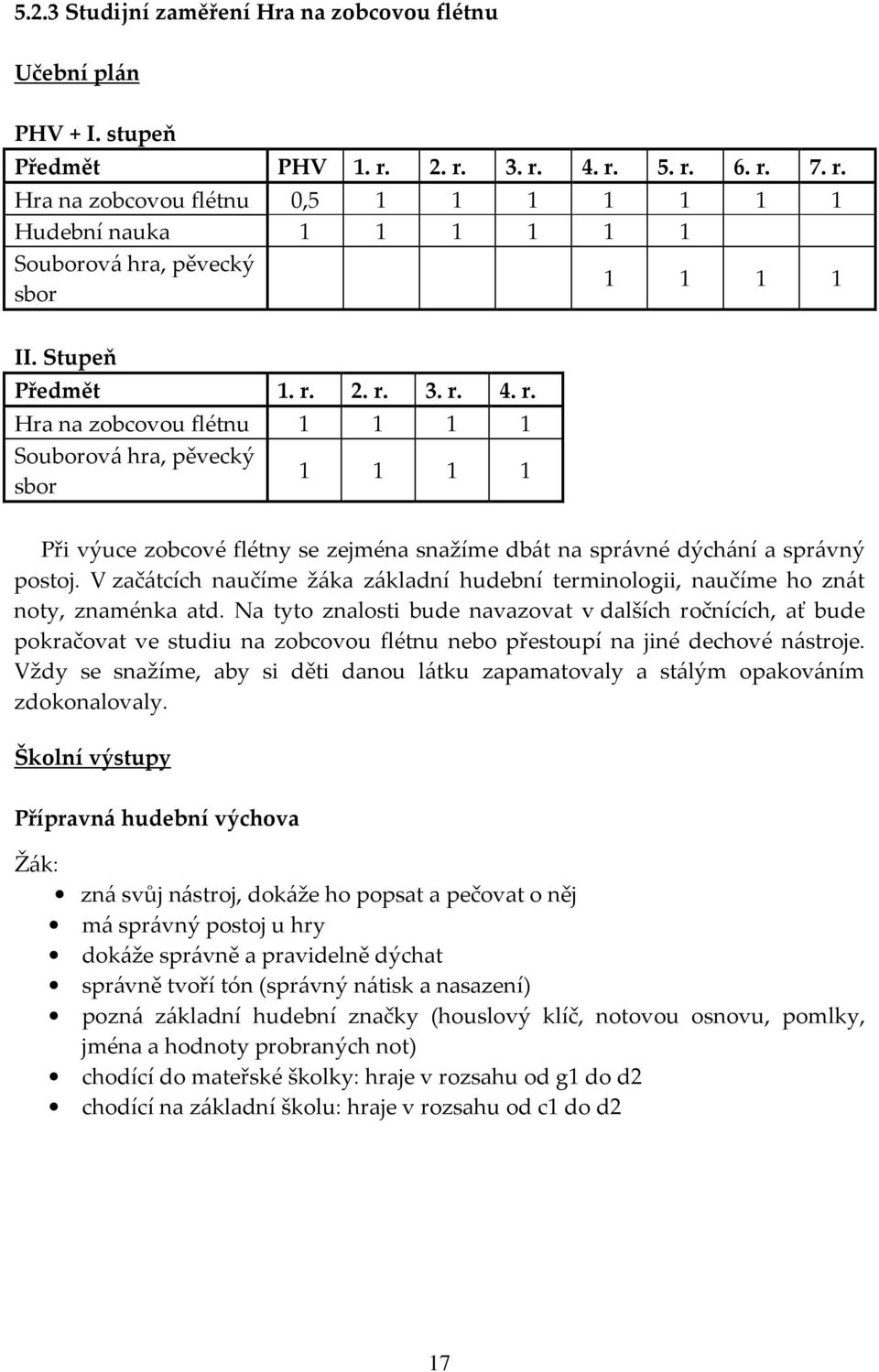 5.2.3 Studijní zaměření Hra na zobcovou flétnu

Učební plán

PHV + I. stupeň

| Předmět | PHV | 1. r. | 2. r. | 3. r. | 4. r. | 5. r. | 6. r. | 7. r. |
|---|---|---|---|---|---|---|---|---|
| Hra na zobcovou flétnu | 0,5 | 1 | 1 | 1 | 1 | 1 | 1 | 1 |
| Hudební nauka | 1 | 1 | 1 | 1 | 1 | 1 | | |
| Souborová hra, pěvecký sbor | | | | | 1 | 1 | 1 | 1 |

II. Stupeň

| Předmět | 1. r. | 2. r. | 3. r. | 4. r. |
|---|---|---|---|---|
| Hra na zobcovou flétnu | 1 | 1 | 1 | 1 |
| Souborová hra, pěvecký sbor | 1 | 1 | 1 | 1 |

Při výuce zobcové flétny se zejména snažíme dbát na správné dýchání a správný postoj. V začátcích naučíme žáka základní hudební terminologii, naučíme ho znát noty, znaménka atd. Na tyto znalosti bude navazovat v dalších ročnících, ať bude pokračovat ve studiu na zobcovou flétnu nebo přestoupí na jiné dechové nástroje. Vždy se snažíme, aby si děti danou látku zapamatovaly a stálým opakováním zdokonalovaly.

Školní výstupy

Přípravná hudební výchova

Žák:

• zná svůj nástroj, dokáže ho popsat a pečovat o něj
• má správný postoj u hry
• dokáže správně a pravidelně dýchat
• správně tvoří tón (správný nátisk a nasazení)
• pozná základní hudební značky (houslový klíč, notovou osnovu, pomlky, jména a hodnoty probraných not)
• chodící do mateřské školky: hraje v rozsahu od g1 do d2
• chodící na základní školu: hraje v rozsahu od c1 do d2

17